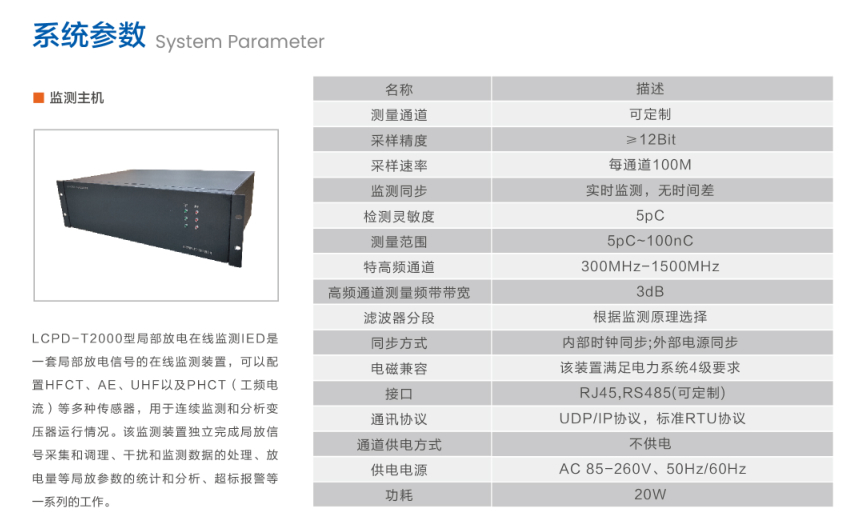 系统参数 System Parameter

■ 监测主机

LCPD-T2000型局部放电在线监测IED是一套局部放电信号的在线监测装置，可以配置HFCT、AE、UHF以及PHCT（工频电流）等多种传感器，用于连续监测和分析变压器运行情况。该监测装置独立完成局放信号采集和调理、干扰和监测数据的处理、放电量等局放参数的统计和分析、超标报警等一系列的工作。

| 名称 | 描述 |
|---|---|
| 测量通道 | 可定制 |
| 采样精度 | ≥12Bit |
| 采样速率 | 每通道100M |
| 监测同步 | 实时监测，无时间差 |
| 检测灵敏度 | 5pC |
| 测量范围 | 5pC~100nC |
| 特高频通道 | 300MHz-1500MHz |
| 高频通道测量频带带宽 | 3dB |
| 滤波器分段 | 根据监测原理选择 |
| 同步方式 | 内部时钟同步;外部电源同步 |
| 电磁兼容 | 该装置满足电力系统4级要求 |
| 接口 | RJ45,RS485(可定制) |
| 通讯协议 | UDP/IP协议，标准RTU协议 |
| 通道供电方式 | 不供电 |
| 供电电源 | AC 85-260V、50Hz/60Hz |
| 功耗 | 20W |